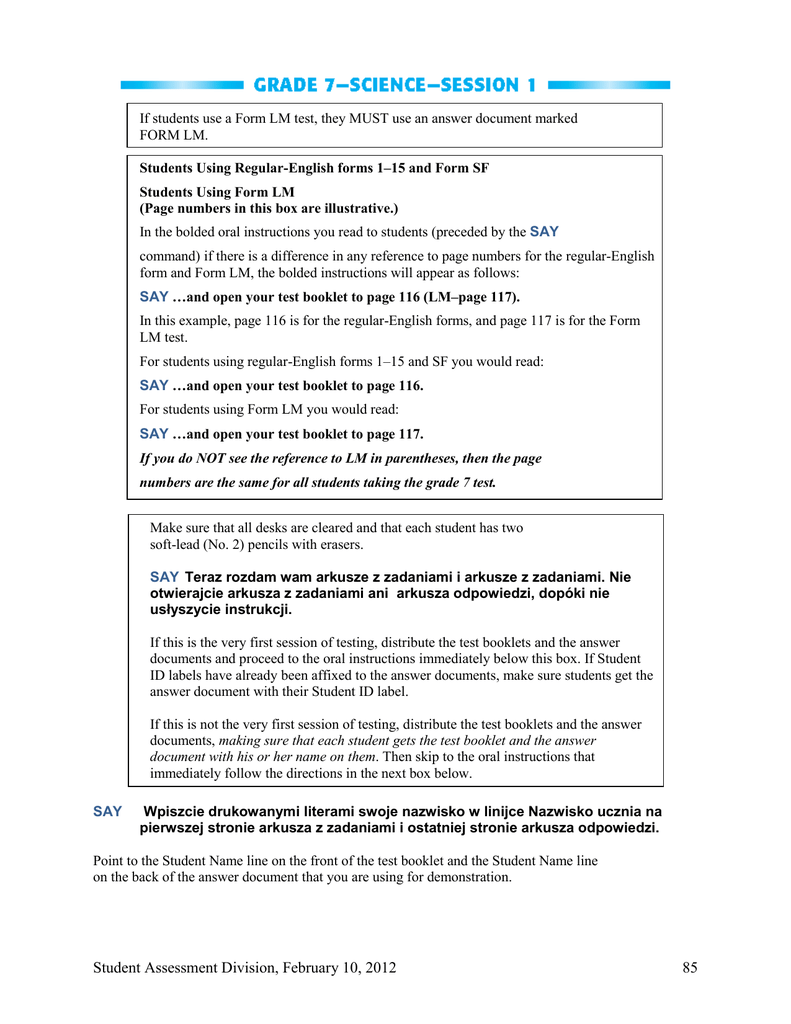 GRADE 7—SCIENCE—SESSION 1

If students use a Form LM test, they MUST use an answer document marked FORM LM.

Students Using Regular-English forms 1–15 and Form SF

Students Using Form LM
(Page numbers in this box are illustrative.)

In the bolded oral instructions you read to students (preceded by the SAY command) if there is a difference in any reference to page numbers for the regular-English form and Form LM, the bolded instructions will appear as follows:

SAY …and open your test booklet to page 116 (LM–page 117).

In this example, page 116 is for the regular-English forms, and page 117 is for the Form LM test.

For students using regular-English forms 1–15 and SF you would read:

SAY …and open your test booklet to page 116.

For students using Form LM you would read:

SAY …and open your test booklet to page 117.

If you do NOT see the reference to LM in parentheses, then the page numbers are the same for all students taking the grade 7 test.

Make sure that all desks are cleared and that each student has two soft-lead (No. 2) pencils with erasers.

SAY Teraz rozdam wam arkusze z zadaniami i arkusze z zadaniami. Nie otwierajcie arkusza z zadaniami ani arkusza odpowiedzi, dopóki nie usłyszycie instrukcji.

If this is the very first session of testing, distribute the test booklets and the answer documents and proceed to the oral instructions immediately below this box. If Student ID labels have already been affixed to the answer documents, make sure students get the answer document with their Student ID label.

If this is not the very first session of testing, distribute the test booklets and the answer documents, making sure that each student gets the test booklet and the answer document with his or her name on them. Then skip to the oral instructions that immediately follow the directions in the next box below.

SAY Wpiszcie drukowanymi literami swoje nazwisko w linijce Nazwisko ucznia na pierwszej stronie arkusza z zadaniami i ostatniej stronie arkusza odpowiedzi.

Point to the Student Name line on the front of the test booklet and the Student Name line on the back of the answer document that you are using for demonstration.

Student Assessment Division, February 10, 2012 85